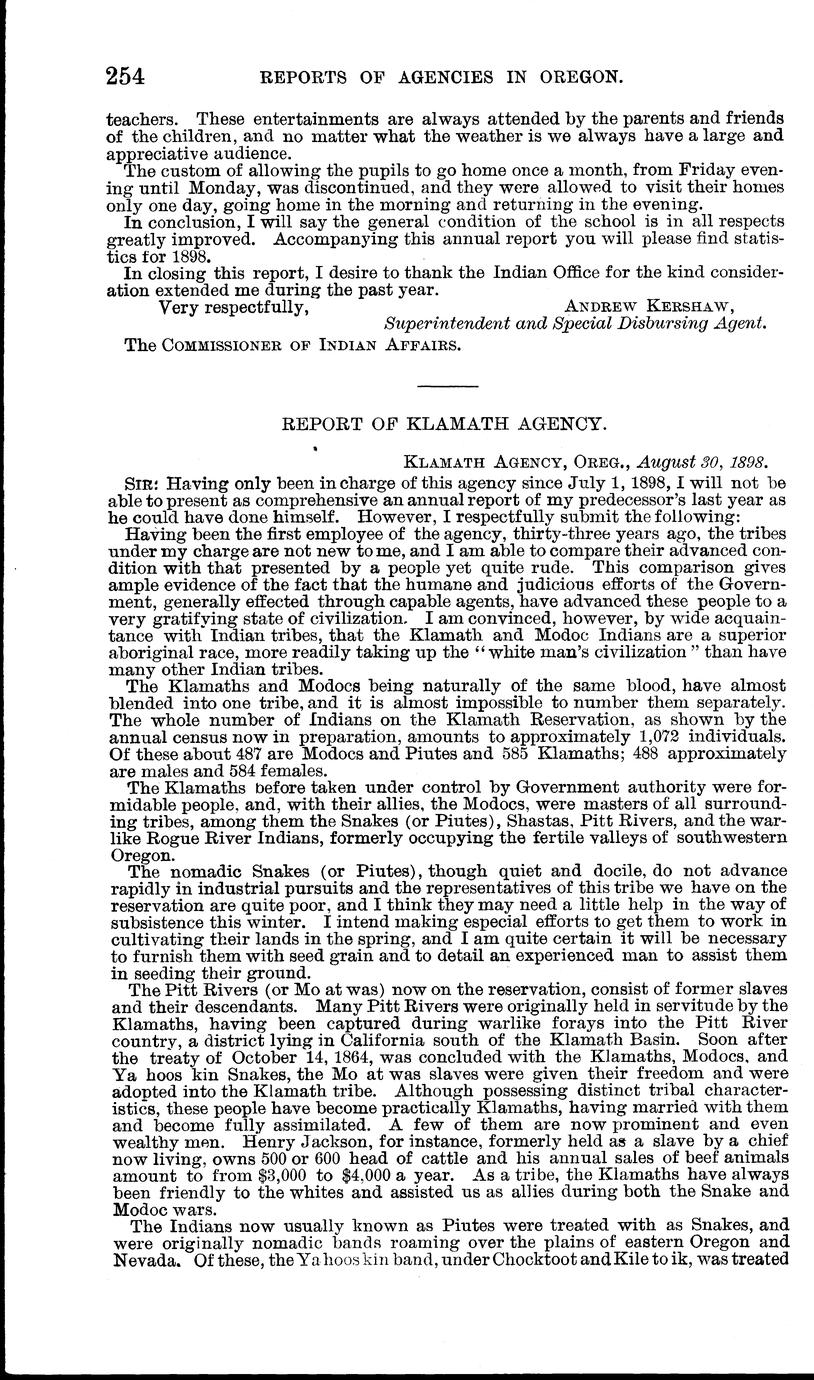 254 REPORTS OF AGENCIES IN OREGON.

teachers. These entertainments are always attended by the parents and friends of the children, and no matter what the weather is we always have a large and appreciative audience.

The custom of allowing the pupils to go home once a month, from Friday evening until Monday, was discontinued, and they were allowed to visit their homes only one day, going home in the morning and returning in the evening.

In conclusion, I will say the general condition of the school is in all respects greatly improved. Accompanying this annual report you will please find statistics for 1898.

In closing this report, I desire to thank the Indian Office for the kind consideration extended me during the past year.

Very respectfully, ANDREW KERSHAW,
Superintendent and Special Disbursing Agent.

The COMMISSIONER OF INDIAN AFFAIRS.

REPORT OF KLAMATH AGENCY.

KLAMATH AGENCY, OREG., August 30, 1898.

SIR: Having only been in charge of this agency since July 1, 1898, I will not be able to present as comprehensive an annual report of my predecessor's last year as he could have done himself. However, I respectfully submit the following:

Having been the first employee of the agency, thirty-three years ago, the tribes under my charge are not new to me, and I am able to compare their advanced condition with that presented by a people yet quite rude. This comparison gives ample evidence of the fact that the humane and judicious efforts of the Government, generally effected through capable agents, have advanced these people to a very gratifying state of civilization. I am convinced, however, by wide acquaintance with Indian tribes, that the Klamath and Modoc Indians are a superior aboriginal race, more readily taking up the "white man's civilization" than have many other Indian tribes.

The Klamaths and Modocs being naturally of the same blood, have almost blended into one tribe, and it is almost impossible to number them separately. The whole number of Indians on the Klamath Reservation, as shown by the annual census now in preparation, amounts to approximately 1,072 individuals. Of these about 487 are Modocs and Piutes and 585 Klamaths; 488 approximately are males and 584 females.

The Klamaths before taken under control by Government authority were formidable people, and, with their allies, the Modocs, were masters of all surrounding tribes, among them the Snakes (or Piutes), Shastas, Pitt Rivers, and the warlike Rogue River Indians, formerly occupying the fertile valleys of southwestern Oregon.

The nomadic Snakes (or Piutes), though quiet and docile, do not advance rapidly in industrial pursuits and the representatives of this tribe we have on the reservation are quite poor, and I think they may need a little help in the way of subsistence this winter. I intend making especial efforts to get them to work in cultivating their lands in the spring, and I am quite certain it will be necessary to furnish them with seed grain and to detail an experienced man to assist them in seeding their ground.

The Pitt Rivers (or Mo at was) now on the reservation, consist of former slaves and their descendants. Many Pitt Rivers were originally held in servitude by the Klamaths, having been captured during warlike forays into the Pitt River country, a district lying in California south of the Klamath Basin. Soon after the treaty of October 14, 1864, was concluded with the Klamaths, Modocs, and Ya hoos kin Snakes, the Mo at was slaves were given their freedom and were adopted into the Klamath tribe. Although possessing distinct tribal characteristics, these people have become practically Klamaths, having married with them and become fully assimilated. A few of them are now prominent and even wealthy men. Henry Jackson, for instance, formerly held as a slave by a chief now living, owns 500 or 600 head of cattle and his annual sales of beef animals amount to from $3,000 to $4,000 a year. As a tribe, the Klamaths have always been friendly to the whites and assisted us as allies during both the Snake and Modoc wars.

The Indians now usually known as Piutes were treated with as Snakes, and were originally nomadic bands roaming over the plains of eastern Oregon and Nevada. Of these, the Ya hoos kin band, under Chocktoot and Kile to ik, was treated